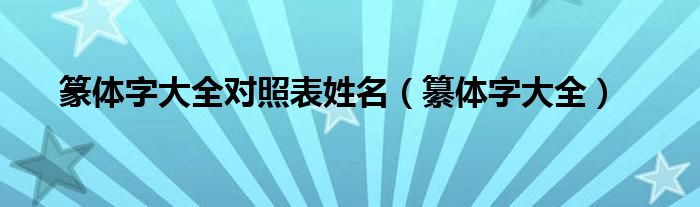 篆体字大全对照表姓名（篆体字大全）